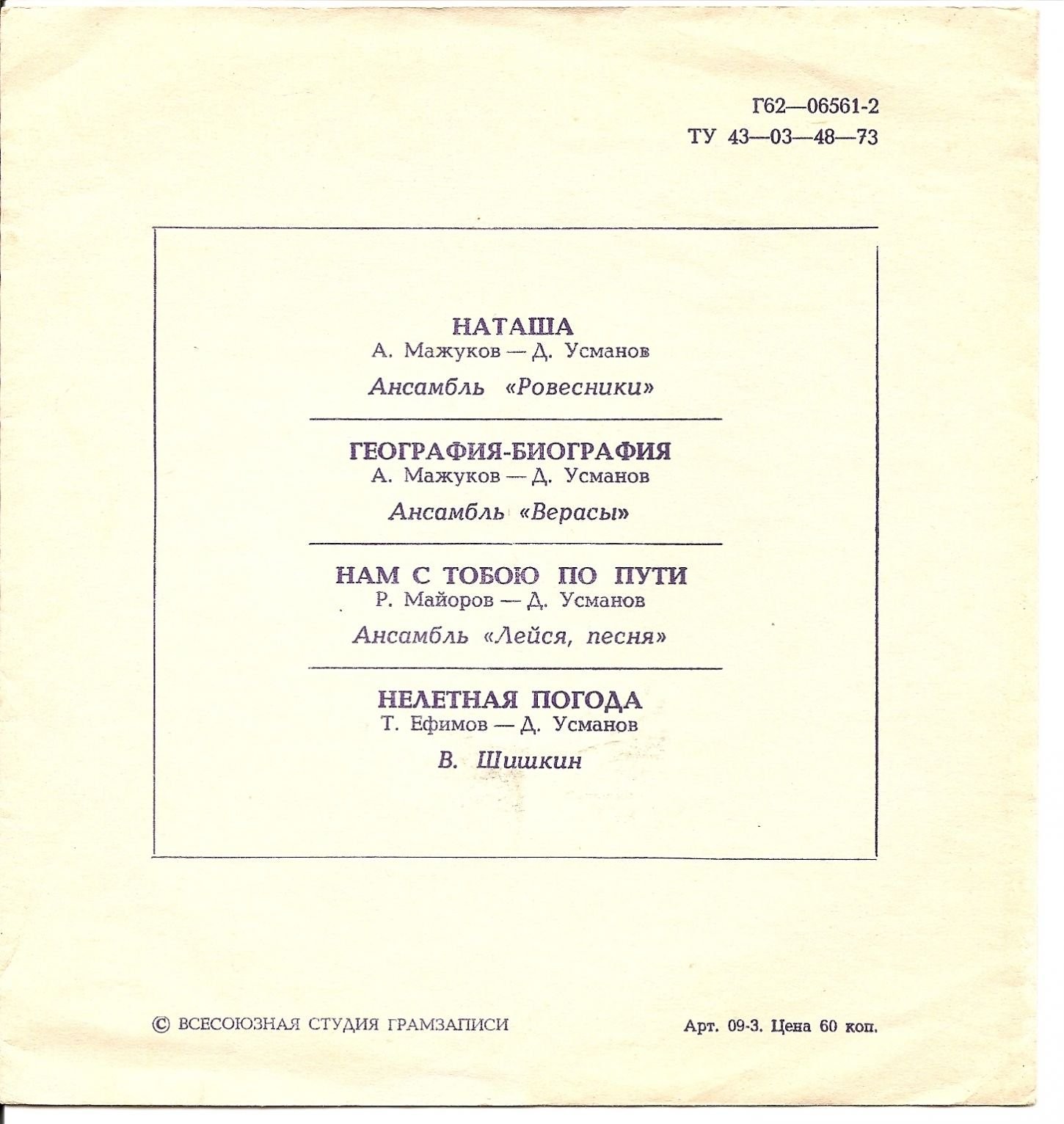 Г62—06561-2
ТУ 43—03—48—73

НАТАША
А. Мажуков — Д. Усманов
Ансамбль «Ровесники»

ГЕОГРАФИЯ-БИОГРАФИЯ
А. Мажуков — Д. Усманов
Ансамбль «Верасы»

НАМ С ТОБОЮ ПО ПУТИ
Р. Майоров — Д. Усманов
Ансамбль «Лейся, песня»

НЕЛЕТНАЯ ПОГОДА
Т. Ефимов — Д. Усманов
В. Шишкин

© ВСЕСОЮЗНАЯ СТУДИЯ ГРАМЗАПИСИ

Арт. 09-3. Цена 60 коп.